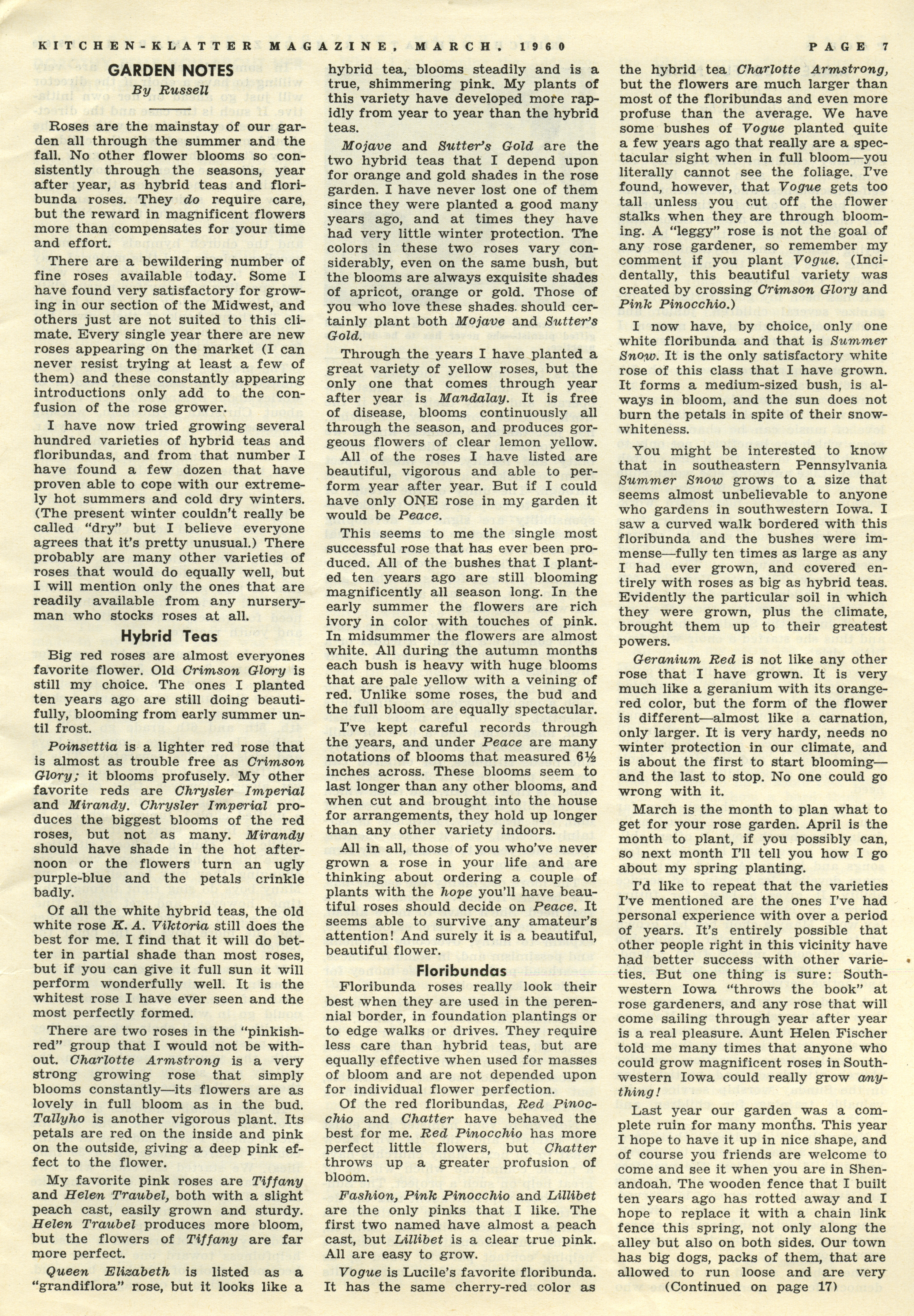 KITCHEN-KLATTER MAGAZINE, MARCH, 1960 PAGE 7

GARDEN NOTES

By Russell

Roses are the mainstay of our garden all through the summer and the fall. No other flower blooms so consistently through the seasons, year after year, as hybrid teas and floribunda roses. They do require care, but the reward in magnificent flowers more than compensates for your time and effort.

There are a bewildering number of fine roses available today. Some I have found very satisfactory for growing in our section of the Midwest, and others just are not suited to this climate. Every single year there are new roses appearing on the market (I can never resist trying at least a few of them) and these constantly appearing introductions only add to the confusion of the rose grower.

I have now tried growing several hundred varieties of hybrid teas and floribundas, and from that number I have found a few dozen that have proven able to cope with our extremely hot summers and cold dry winters. (The present winter couldn't really be called "dry" but I believe everyone agrees that it's pretty unusual.) There probably are many other varieties of roses that would do equally well, but I will mention only the ones that are readily available from any nurseryman who stocks roses at all.

Hybrid Teas

Big red roses are almost everyones favorite flower. Old Crimson Glory is still my choice. The ones I planted ten years ago are still doing beautifully, blooming from early summer until frost.

Poinsettia is a lighter red rose that is almost as trouble free as Crimson Glory; it blooms profusely. My other favorite reds are Chrysler Imperial and Mirandy. Chrysler Imperial produces the biggest blooms of the red roses, but not as many. Mirandy should have shade in the hot afternoon or the flowers turn an ugly purple-blue and the petals crinkle badly.

Of all the white hybrid teas, the old white rose K. A. Viktoria still does the best for me. I find that it will do better in partial shade than most roses, but if you can give it full sun it will perform wonderfully well. It is the whitest rose I have ever seen and the most perfectly formed.

There are two roses in the "pinkish-red" group that I would not be without. Charlotte Armstrong is a very strong growing rose that simply blooms constantly—its flowers are as lovely in full bloom as in the bud. Tallyho is another vigorous plant. Its petals are red on the inside and pink on the outside, giving a deep pink effect to the flower.

My favorite pink roses are Tiffany and Helen Traubel, both with a slight peach cast, easily grown and sturdy. Helen Traubel produces more bloom, but the flowers of Tiffany are far more perfect.

Queen Elizabeth is listed as a "grandiflora" rose, but it looks like a hybrid tea, blooms steadily and is a true, shimmering pink. My plants of this variety have developed more rapidly from year to year than the hybrid teas.

Mojave and Sutter's Gold are the two hybrid teas that I depend upon for orange and gold shades in the rose garden. I have never lost one of them since they were planted a good many years ago, and at times they have had very little winter protection. The colors in these two roses vary considerably, even on the same bush, but the blooms are always exquisite shades of apricot, orange or gold. Those of you who love these shades should certainly plant both Mojave and Sutter's Gold.

Through the years I have planted a great variety of yellow roses, but the only one that comes through year after year is Mandalay. It is free of disease, blooms continuously all through the season, and produces gorgeous flowers of clear lemon yellow.

All of the roses I have listed are beautiful, vigorous and able to perform year after year. But if I could have only ONE rose in my garden it would be Peace.

This seems to me the single most successful rose that has ever been produced. All of the bushes that I planted ten years ago are still blooming magnificently all season long. In the early summer the flowers are rich ivory in color with touches of pink. In midsummer the flowers are almost white. All during the autumn months each bush is heavy with huge blooms that are pale yellow with a veining of red. Unlike some roses, the bud and the full bloom are equally spectacular.

I've kept careful records through the years, and under Peace are many notations of blooms that measured 6½ inches across. These blooms seem to last longer than any other blooms, and when cut and brought into the house for arrangements, they hold up longer than any other variety indoors.

All in all, those of you who've never grown a rose in your life and are thinking about ordering a couple of plants with the hope you'll have beautiful roses should decide on Peace. It seems able to survive any amateur's attention! And surely it is a beautiful, beautiful flower.

Floribundas

Floribunda roses really look their best when they are used in the perennial border, in foundation plantings or to edge walks or drives. They require less care than hybrid teas, but are equally effective when used for masses of bloom and are not depended upon for individual flower perfection.

Of the red floribundas, Red Pinocchio and Chatter have behaved the best for me. Red Pinocchio has more perfect little flowers, but Chatter throws up a greater profusion of bloom.

Fashion, Pink Pinocchio and Lillibet are the only pinks that I like. The first two named have almost a peach cast, but Lillibet is a clear true pink. All are easy to grow.

Vogue is Lucile's favorite floribunda. It has the same cherry-red color as the hybrid tea Charlotte Armstrong, but the flowers are much larger than most of the floribundas and even more profuse than the average. We have some bushes of Vogue planted quite a few years ago that really are a spectacular sight when in full bloom—you literally cannot see the foliage. I've found, however, that Vogue gets too tall unless you cut off the flower stalks when they are through blooming. A "leggy" rose is not the goal of any rose gardener, so remember my comment if you plant Vogue. (Incidentally, this beautiful variety was created by crossing Crimson Glory and Pink Pinocchio.)

I now have, by choice, only one white floribunda and that is Summer Snow. It is the only satisfactory white rose of this class that I have grown. It forms a medium-sized bush, is always in bloom, and the sun does not burn the petals in spite of their snow-whiteness.

You might be interested to know that in southeastern Pennsylvania Summer Snow grows to a size that seems almost unbelievable to anyone who gardens in southwestern Iowa. I saw a curved walk bordered with this floribunda and the bushes were immense—fully ten times as large as any I had ever grown, and covered entirely with roses as big as hybrid teas. Evidently the particular soil in which they were grown, plus the climate, brought them up to their greatest powers.

Geranium Red is not like any other rose that I have grown. It is very much like a geranium with its orange-red color, but the form of the flower is different—almost like a carnation, only larger. It is very hardy, needs no winter protection in our climate, and is about the first to start blooming—and the last to stop. No one could go wrong with it.

March is the month to plan what to get for your rose garden. April is the month to plant, if you possibly can, so next month I'll tell you how I go about my spring planting.

I'd like to repeat that the varieties I've mentioned are the ones I've had personal experience with over a period of years. It's entirely possible that other people right in this vicinity have had better success with other varieties. But one thing is sure: Southwestern Iowa "throws the book" at rose gardeners, and any rose that will come sailing through year after year is a real pleasure. Aunt Helen Fischer told me many times that anyone who could grow magnificent roses in Southwestern Iowa could really grow anything!

Last year our garden was a complete ruin for many months. This year I hope to have it up in nice shape, and of course you friends are welcome to come and see it when you are in Shenandoah. The wooden fence that I built ten years ago has rotted away and I hope to replace it with a chain link fence this spring, not only along the alley but also on both sides. Our town has big dogs, packs of them, that are allowed to run loose and are very

(Continued on page 17)